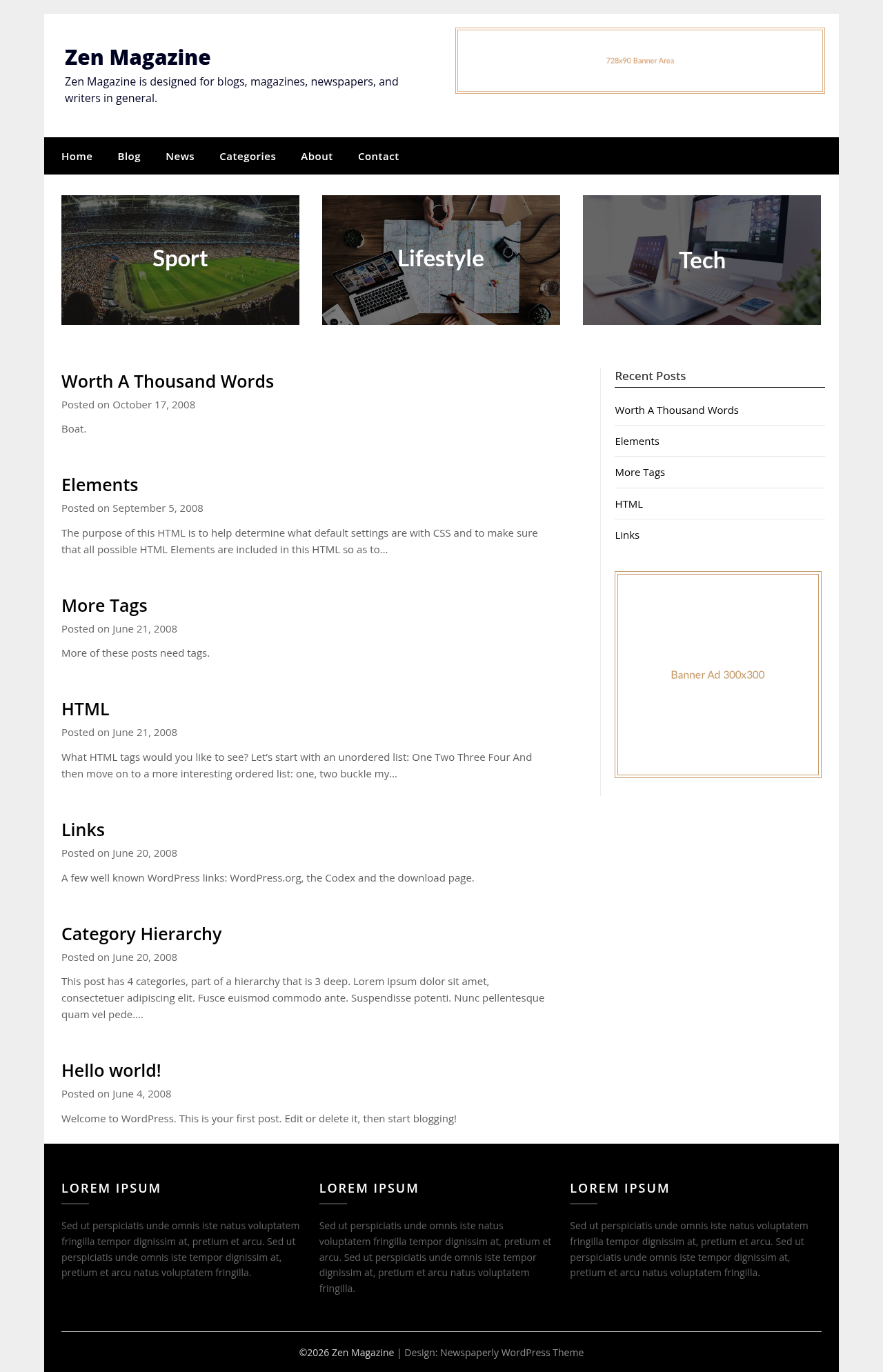 Zen Magazine

Zen Magazine is designed for blogs, magazines, newspapers, and writers in general.

728x90 Banner Area

Home Blog News Categories About Contact

Sport

Lifestyle

Tech

Worth A Thousand Words

Posted on October 17, 2008

Boat.

Elements

Posted on September 5, 2008

The purpose of this HTML is to help determine what default settings are with CSS and to make sure that all possible HTML Elements are included in this HTML so as to…

More Tags

Posted on June 21, 2008

More of these posts need tags.

HTML

Posted on June 21, 2008

What HTML tags would you like to see? Let's start with an unordered list: One Two Three Four And then move on to a more interesting ordered list: one, two buckle my…

Links

Posted on June 20, 2008

A few well known WordPress links: WordPress.org, the Codex and the download page.

Category Hierarchy

Posted on June 20, 2008

This post has 4 categories, part of a hierarchy that is 3 deep. Lorem ipsum dolor sit amet, consectetuer adipiscing elit. Fusce euismod commodo ante. Suspendisse potenti. Nunc pellentesque quam vel pede….

Hello world!

Posted on June 4, 2008

Welcome to WordPress. This is your first post. Edit or delete it, then start blogging!

Recent Posts

Worth A Thousand Words

Elements

More Tags

HTML

Links

Banner Ad 300x300

LOREM IPSUM

Sed ut perspiciatis unde omnis iste natus voluptatem fringilla tempor dignissim at, pretium et arcu. Sed ut perspiciatis unde omnis iste tempor dignissim at, pretium et arcu natus voluptatem fringilla.

LOREM IPSUM

Sed ut perspiciatis unde omnis iste natus voluptatem fringilla tempor dignissim at, pretium et arcu. Sed ut perspiciatis unde omnis iste tempor dignissim at, pretium et arcu natus voluptatem fringilla.

LOREM IPSUM

Sed ut perspiciatis unde omnis iste natus voluptatem fringilla tempor dignissim at, pretium et arcu. Sed ut perspiciatis unde omnis iste tempor dignissim at, pretium et arcu natus voluptatem fringilla.

©2026 Zen Magazine | Design: Newspaperly WordPress Theme